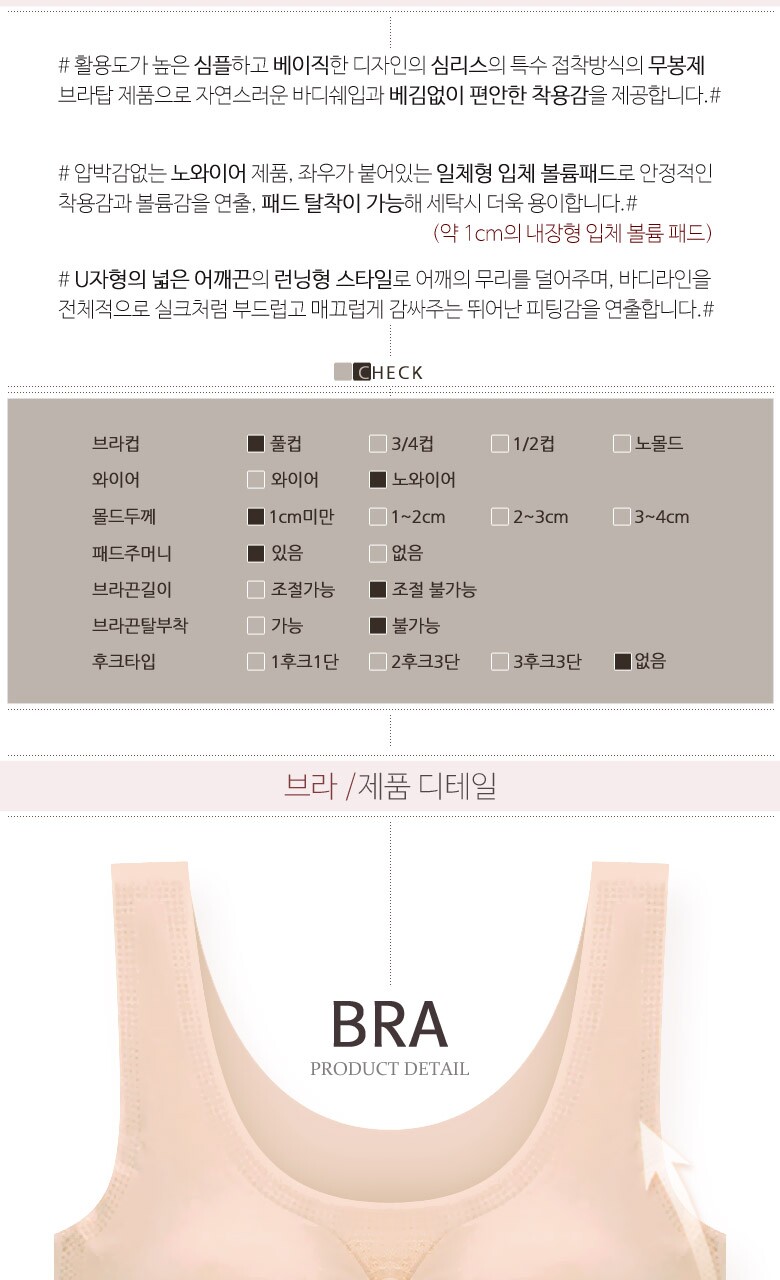 # 활용도가 높은 심플하고 베이직한 디자인의 심리스의 특수 접착방식의 무봉제 브라탑 제품으로 자연스러운 바디쉐입과 베김없이 편안한 착용감을 제공합니다.#

# 압박감없는 노와이어 제품, 좌우가 붙어있는 일체형 입체 볼륨패드로 안정적인 착용감과 볼륨감을 연출, 패드 탈착이 가능해 세탁시 더욱 용이합니다.#

(약 1cm의 내장형 입체 볼륨 패드)

# U자형의 넓은 어깨끈의 런닝형 스타일로 어깨의 무리를 덜어주며, 바디라인을 전체적으로 실크처럼 부드럽고 매끄럽게 감싸주는 뛰어난 피팅감을 연출합니다.#

CHECK

브라컵
☑ 풀컵
☐ 3/4컵
☐ 1/2컵
☐ 노몰드

와이어
☐ 와이어
☑ 노와이어

몰드두께
☑ 1cm미만
☐ 1~2cm
☐ 2~3cm
☐ 3~4cm

패드주머니
☑ 있음
☐ 없음

브라끈길이
☐ 조절가능
☑ 조절 불가능

브라끈탈부착
☐ 가능
☑ 불가능

후크타입
☐ 1후크1단
☐ 2후크3단
☐ 3후크3단
☑ 없음

브라 /제품 디테일

BRA
PRODUCT DETAIL